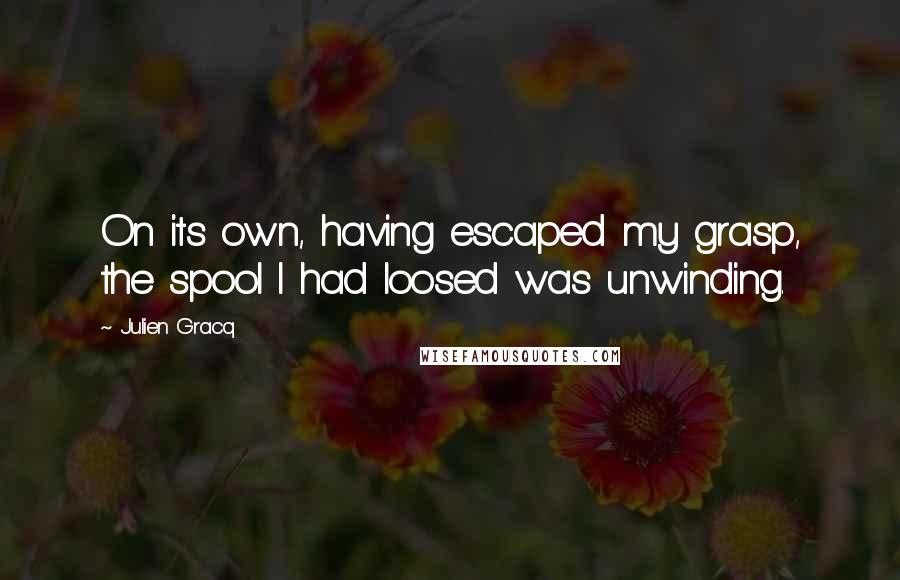 On its own, having escaped my grasp, the spool I had loosed was unwinding.

~ Julien Gracq

WISEFAMOUSQUOTES.COM